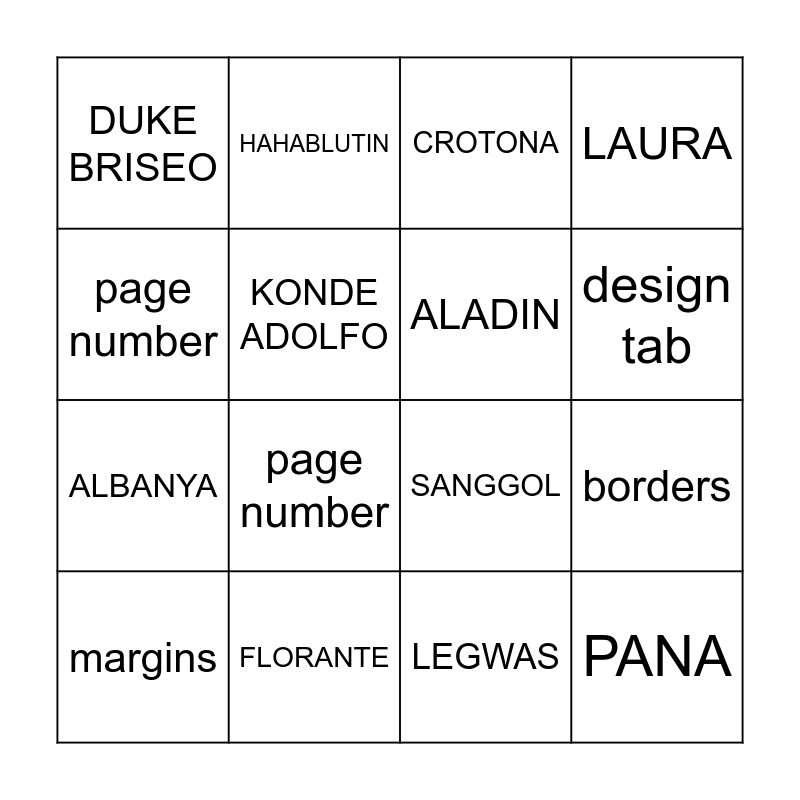 | | | | |
|---|---|---|---|
| DUKE BRISEO | HAHABLUTIN | CROTONA | LAURA |
| page number | KONDE ADOLFO | ALADIN | design tab |
| ALBANYA | page number | SANGGOL | borders |
| margins | FLORANTE | LEGWAS | PANA |